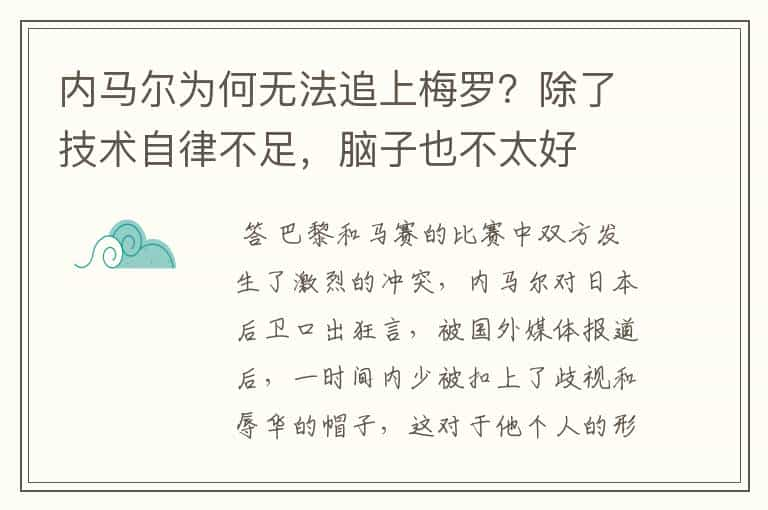 内马尔为何无法追上梅罗？除了技术自律不足，脑子也不太好

答 巴黎和马赛的比赛中双方发生了激烈的冲突，内马尔对日本后卫口出狂言，被国外媒体报道后，一时间内少被扣上了歧视和辱华的帽子，这对于他个人的形